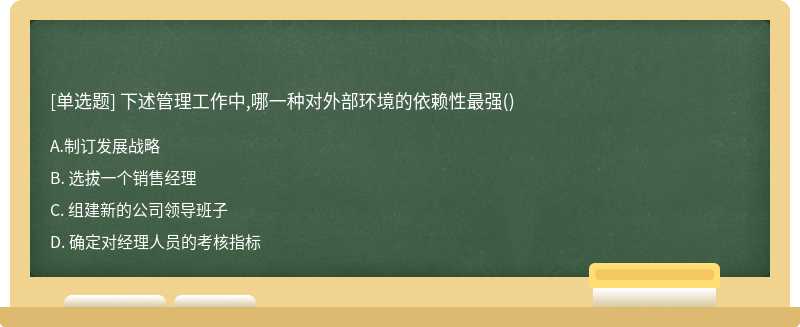 [单选题] 下述管理工作中,哪一种对外部环境的依赖性最强()

A.制订发展战略

B. 选拔一个销售经理

C. 组建新的公司领导班子

D. 确定对经理人员的考核指标